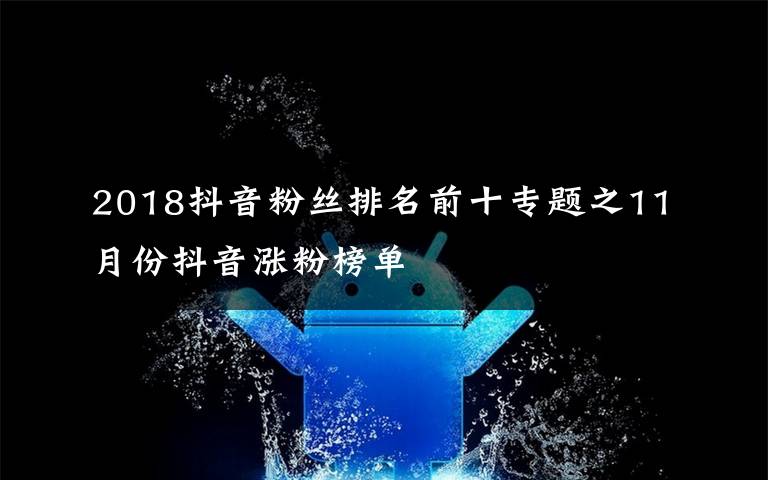 2018抖音粉丝排名前十专题之11月份抖音涨粉榜单